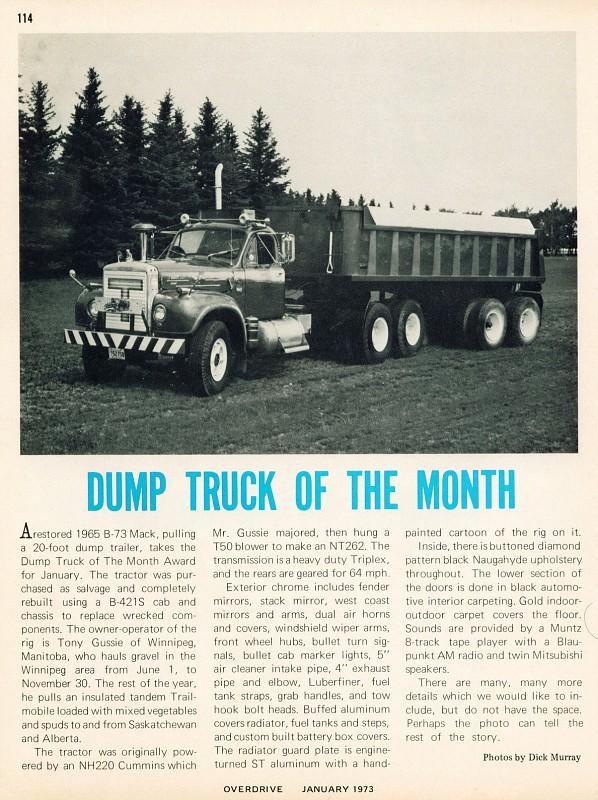 114

DUMP TRUCK OF THE MONTH

A restored 1965 B-73 Mack, pulling a 20-foot dump trailer, takes the Dump Truck of The Month Award for January. The tractor was purchased as salvage and completely rebuilt using a B-421S cab and chassis to replace wrecked components. The owner-operator of the rig is Tony Gussie of Winnipeg, Manitoba, who hauls gravel in the Winnipeg area from June 1, to November 30. The rest of the year, he pulls an insulated tandem Trailmobile loaded with mixed vegetables and spuds to and from Saskatchewan and Alberta.

The tractor was originally powered by an NH220 Cummins which Mr. Gussie majored, then hung a T50 blower to make an NT262. The transmission is a heavy duty Triplex, and the rears are geared for 64 mph.

Exterior chrome includes fender mirrors, stack mirror, west coast mirrors and arms, dual air horns and covers, windshield wiper arms, front wheel hubs, bullet turn signals, bullet cab marker lights, 5" air cleaner intake pipe, 4" exhaust pipe and elbow, Luberfiner, fuel tank straps, grab handles, and tow hook bolt heads. Buffed aluminum covers radiator, fuel tanks and steps, and custom built battery box covers. The radiator guard plate is engine-turned ST aluminum with a hand-painted cartoon of the rig on it.

Inside, there is buttoned diamond pattern black Naugahyde upholstery throughout. The lower section of the doors is done in black automotive interior carpeting. Gold indoor-outdoor carpet covers the floor. Sounds are provided by a Muntz 8-track tape player with a Blaupunkt AM radio and twin Mitsubishi speakers.

There are many, many more details which we would like to include, but do not have the space. Perhaps the photo can tell the rest of the story.

Photos by Dick Murray

OVERDRIVE JANUARY 1973